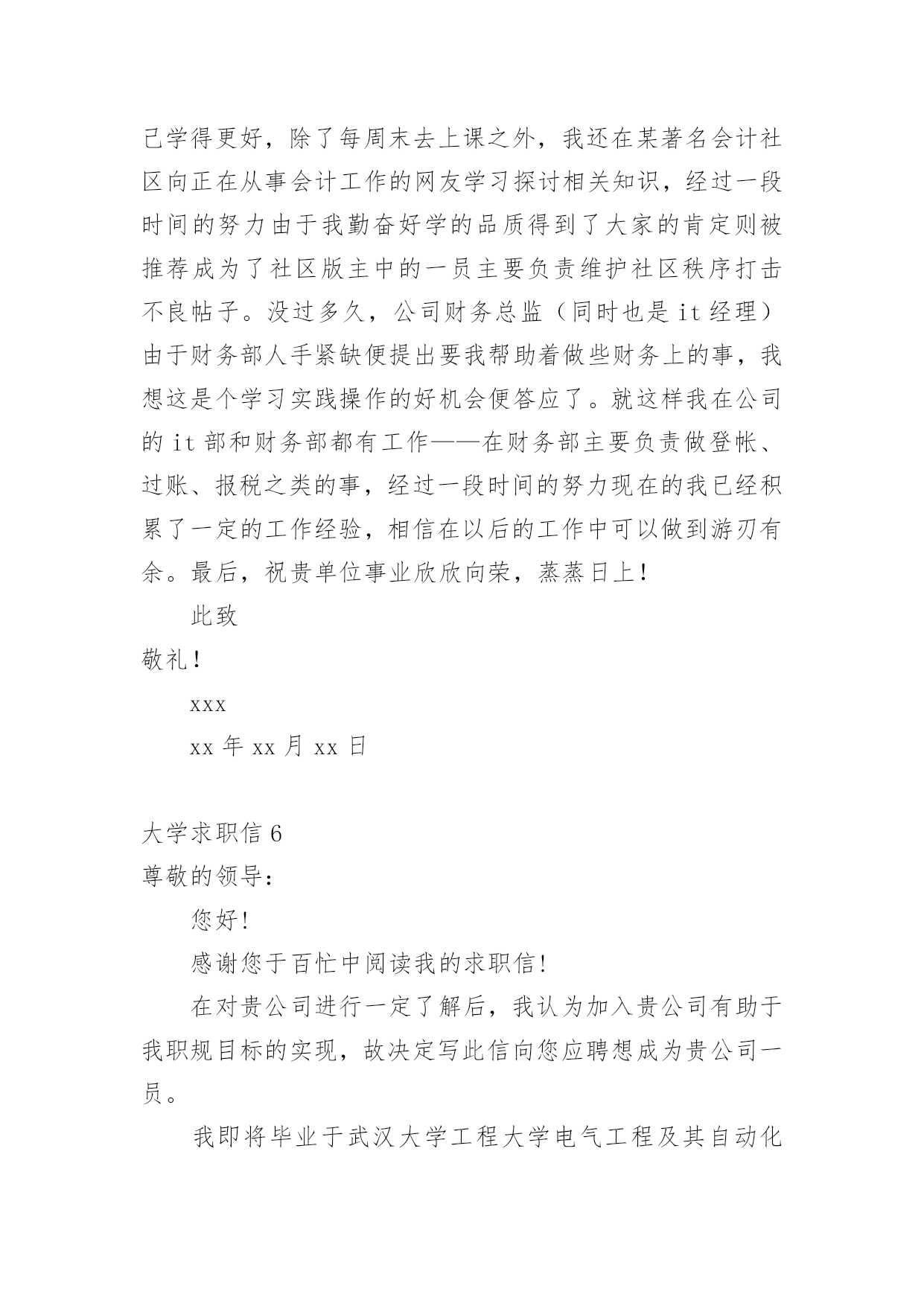 己学得更好，除了每周末去上课之外，我还在某著名会计社区向正在从事会计工作的网友学习探讨相关知识，经过一段时间的努力由于我勤奋好学的品质得到了大家的肯定则被推荐成为了社区版主中的一员主要负责维护社区秩序打击不良帖子。没过多久，公司财务总监（同时也是 it 经理）由于财务部人手紧缺便提出要我帮助着做些财务上的事，我想这是个学习实践操作的好机会便答应了。就这样我在公司的 it 部和财务部都有工作——在财务部主要负责做登帐、过账、报税之类的事，经过一段时间的努力现在的我已经积累了一定的工作经验，相信在以后的工作中可以做到游刃有余。最后，祝贵单位事业欣欣向荣，蒸蒸日上！

此致

敬礼！

xxx

xx 年 xx 月 xx 日

大学求职信 6

尊敬的领导：

您好！

感谢您于百忙中阅读我的求职信！

在对贵公司进行一定了解后，我认为加入贵公司有助于我职规目标的实现，故决定写此信向您应聘想成为贵公司一员。

我即将毕业于武汉大学工程大学电气工程及其自动化